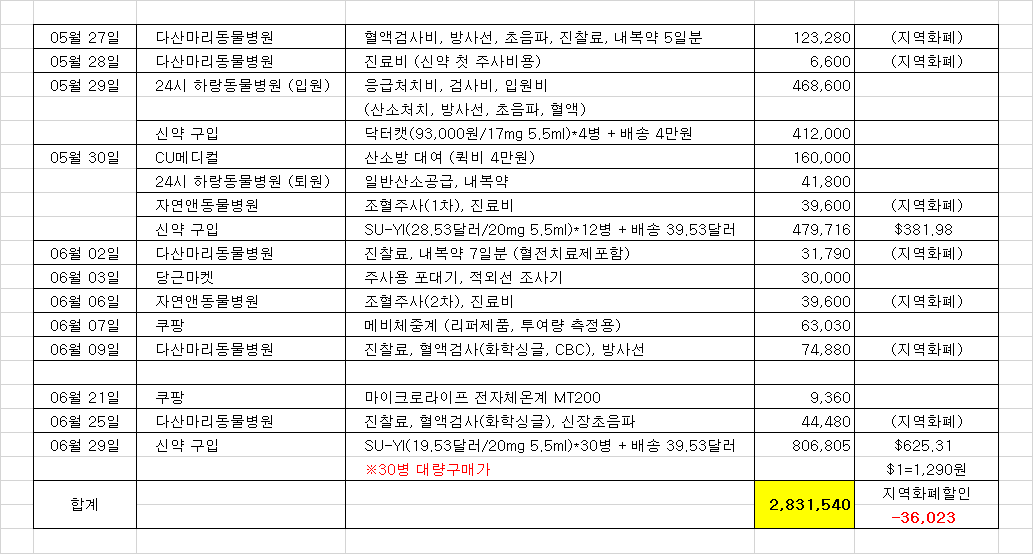 | | | | | |
|---|---|---|---|---|
| 05월 27일 | 다산마리동물병원 | 혈액검사비, 방사선, 초음파, 진찰료, 내복약 5일분 | 123,280 | (지역화폐) |
| 05월 28일 | 다산마리동물병원 | 진료비 (신약 첫 주사비용) | 6,600 | (지역화폐) |
| 05월 29일 | 24시 하랑동물병원 (입원) | 응급처치비, 검사비, 입원비 | 468,600 | |
| | | (산소처치, 방사선, 초음파, 혈액) | | |
| | 신약 구입 | 닥터캣(93,000원/17mg 5.5ml)*4병 + 배송 4만원 | 412,000 | |
| 05월 30일 | CU메디컬 | 산소방 대여 (퀵비 4만원) | 160,000 | |
| | 24시 하랑동물병원 (퇴원) | 일반산소공급, 내복약 | 41,800 | |
| | 자연앤동물병원 | 조혈주사(1차), 진료비 | 39,600 | (지역화폐) |
| | 신약 구입 | SU-YI(28.53달러/20mg 5.5ml)*12병 + 배송 39.53달러 | 479,716 | $381.98 |
| 06월 02일 | 다산마리동물병원 | 진찰료, 내복약 7일분 (혈전치료제포함) | 31,790 | (지역화폐) |
| 06월 03일 | 당근마켓 | 주사용 포대기, 적외선 조사기 | 30,000 | |
| 06월 06일 | 자연앤동물병원 | 조혈주사(2차), 진료비 | 39,600 | (지역화폐) |
| 06월 07일 | 쿠팡 | 메비체중계 (리퍼제품, 투여량 측정용) | 63,030 | |
| 06월 09일 | 다산마리동물병원 | 진찰료, 혈액검사(화학싱글, CBC), 방사선 | 74,880 | (지역화폐) |
| | | | | |
| 06월 21일 | 쿠팡 | 마이크로라이프 전자체온계 MT200 | 9,360 | |
| 06월 25일 | 다산마리동물병원 | 진찰료, 혈액검사(화학싱글), 신장초음파 | 44,480 | (지역화폐) |
| 06월 29일 | 신약 구입 | SU-YI(19.53달러/20mg 5.5ml)*30병 + 배송 39.53달러 | 806,805 | $625.31 |
| | | ※30병 대량구매가 | | $1=1,290원 |
| 합계 | | | 2,831,540 | 지역화폐할인 -36,023 |